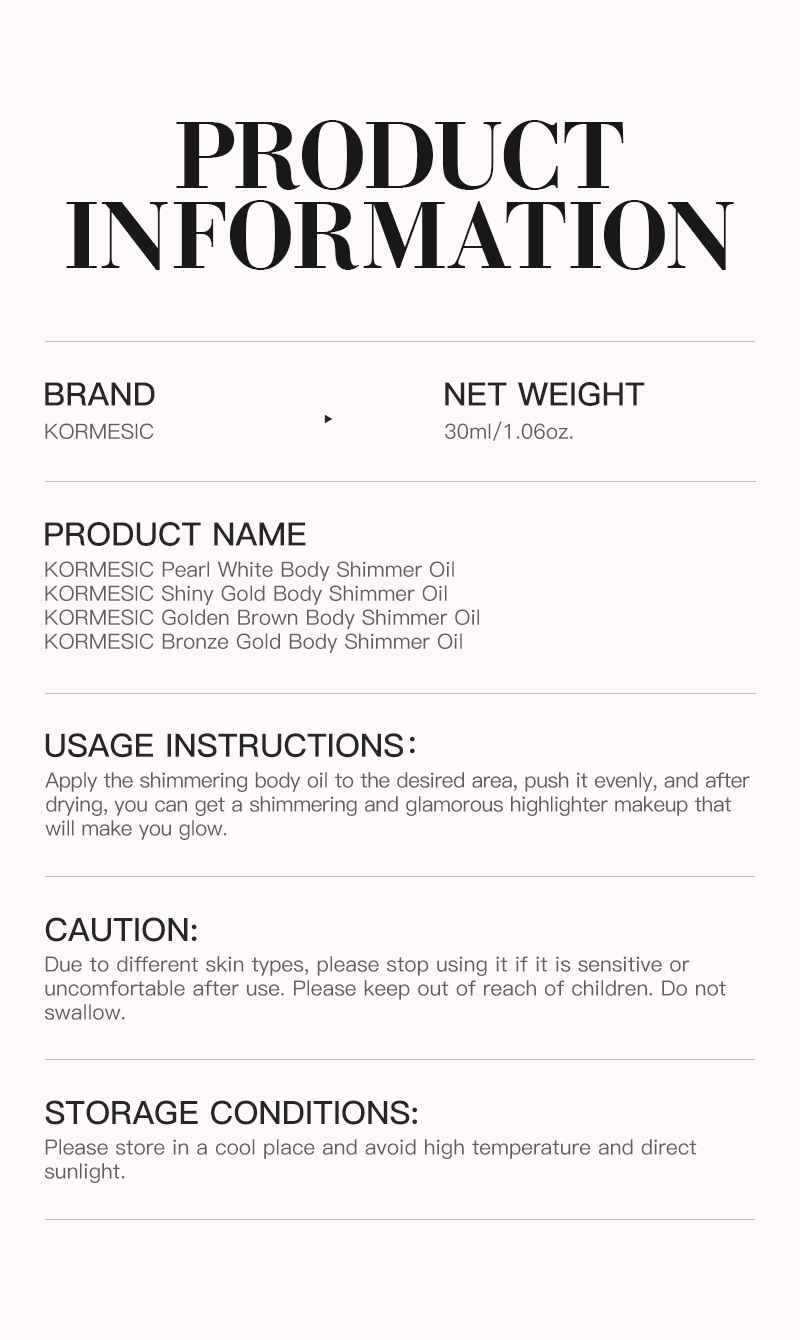 PRODUCT INFORMATION

BRAND
KORMESIC

NET WEIGHT
30ml/1.06oz.

PRODUCT NAME
KORMESIC Pearl White Body Shimmer Oil
KORMESIC Shiny Gold Body Shimmer Oil
KORMESIC Golden Brown Body Shimmer Oil
KORMESIC Bronze Gold Body Shimmer Oil

USAGE INSTRUCTIONS:
Apply the shimmering body oil to the desired area, push it evenly, and after drying, you can get a shimmering and glamorous highlighter makeup that will make you glow.

CAUTION:
Due to different skin types, please stop using it if it is sensitive or uncomfortable after use. Please keep out of reach of children. Do not swallow.

STORAGE CONDITIONS:
Please store in a cool place and avoid high temperature and direct sunlight.